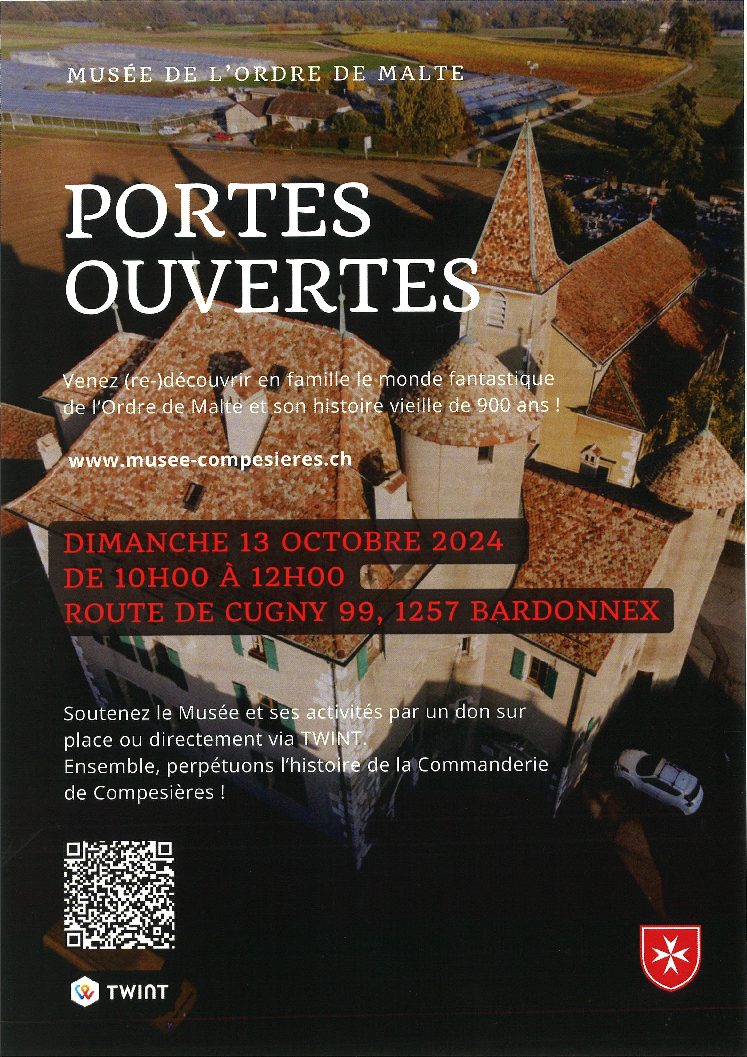 MUSÉE DE L'ORDRE DE MALTE

PORTES OUVERTES

Venez (re-)découvrir en famille le monde fantastique de l'Ordre de Malte et son histoire vieille de 900 ans !

www.musee-compesieres.ch

DIMANCHE 13 OCTOBRE 2024
DE 10H00 À 12H00
ROUTE DE CUGNY 99, 1257 BARDONNEX

Soutenez le Musée et ses activités par un don sur place ou directement via TWINT.
Ensemble, perpétuons l'histoire de la Commanderie de Compesières !

TWINT